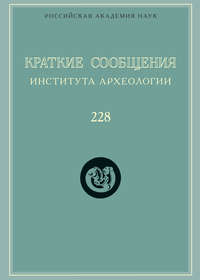 РОССИЙСКАЯ АКАДЕМИЯ НАУК

КРАТКИЕ СООБЩЕНИЯ
ИНСТИТУТА АРХЕОЛОГИИ

228